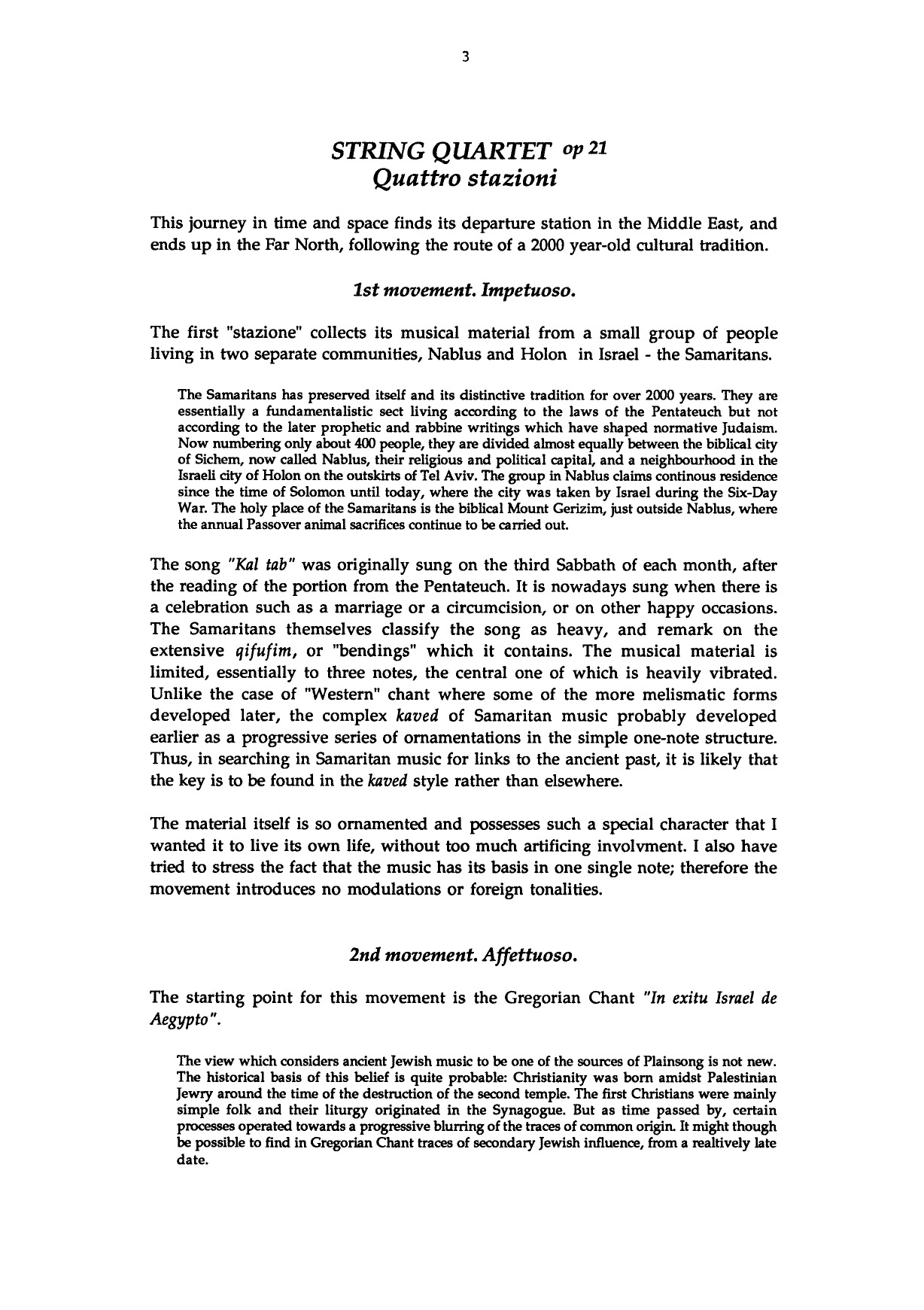 3

STRING QUARTET op 21
Quattro stazioni

This journey in time and space finds its departure station in the Middle East, and ends up in the Far North, following the route of a 2000 year-old cultural tradition.

1st movement. Impetuoso.

The first "stazione" collects its musical material from a small group of people living in two separate communities, Nablus and Holon in Israel - the Samaritans.

The Samaritans has preserved itself and its distinctive tradition for over 2000 years. They are essentially a fundamentalistic sect living according to the laws of the Pentateuch but not according to the later prophetic and rabbine writings which have shaped normative Judaism. Now numbering only about 400 people, they are divided almost equally between the biblical city of Sichem, now called Nablus, their religious and political capital, and a neighbourhood in the Israeli city of Holon on the outskirts of Tel Aviv. The group in Nablus claims continous residence since the time of Solomon until today, where the city was taken by Israel during the Six-Day War. The holy place of the Samaritans is the biblical Mount Gerizim, just outside Nablus, where the annual Passover animal sacrifices continue to be carried out.

The song "Kal tab" was originally sung on the third Sabbath of each month, after the reading of the portion from the Pentateuch. It is nowadays sung when there is a celebration such as a marriage or a circumcision, or on other happy occasions. The Samaritans themselves classify the song as heavy, and remark on the extensive qifufim, or "bendings" which it contains. The musical material is limited, essentially to three notes, the central one of which is heavily vibrated. Unlike the case of "Western" chant where some of the more melismatic forms developed later, the complex kaved of Samaritan music probably developed earlier as a progressive series of ornamentations in the simple one-note structure. Thus, in searching in Samaritan music for links to the ancient past, it is likely that the key is to be found in the kaved style rather than elsewhere.

The material itself is so ornamented and possesses such a special character that I wanted it to live its own life, without too much artificing involvment. I also have tried to stress the fact that the music has its basis in one single note; therefore the movement introduces no modulations or foreign tonalities.

2nd movement. Affettuoso.

The starting point for this movement is the Gregorian Chant "In exitu Israel de Aegypto".

The view which considers ancient Jewish music to be one of the sources of Plainsong is not new. The historical basis of this belief is quite probable: Christianity was born amidst Palestinian Jewry around the time of the destruction of the second temple. The first Christians were mainly simple folk and their liturgy originated in the Synagogue. But as time passed by, certain processes operated towards a progressive blurring of the traces of common origin. It might though be possible to find in Gregorian Chant traces of secondary Jewish influence, from a realtively late date.